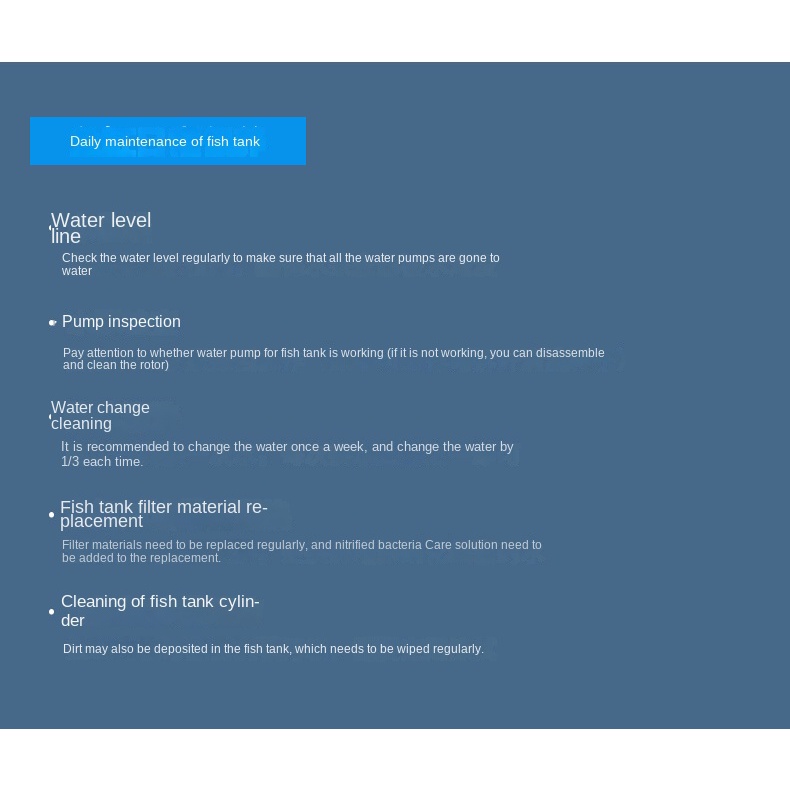 Daily maintenance of fish tank

Water level line

Check the water level regularly to make sure that all the water pumps are gone to water

Pump inspection

Pay attention to whether water pump for fish tank is working (if it is not working, you can disassemble and clean the rotor)

Water change cleaning

It is recommended to change the water once a week, and change the water by 1/3 each time.

Fish tank filter material replacement

Filter materials need to be replaced regularly, and nitrified bacteria Care solution need to be added to the replacement.

Cleaning of fish tank cylinder

Dirt may also be deposited in the fish tank, which needs to be wiped regularly.